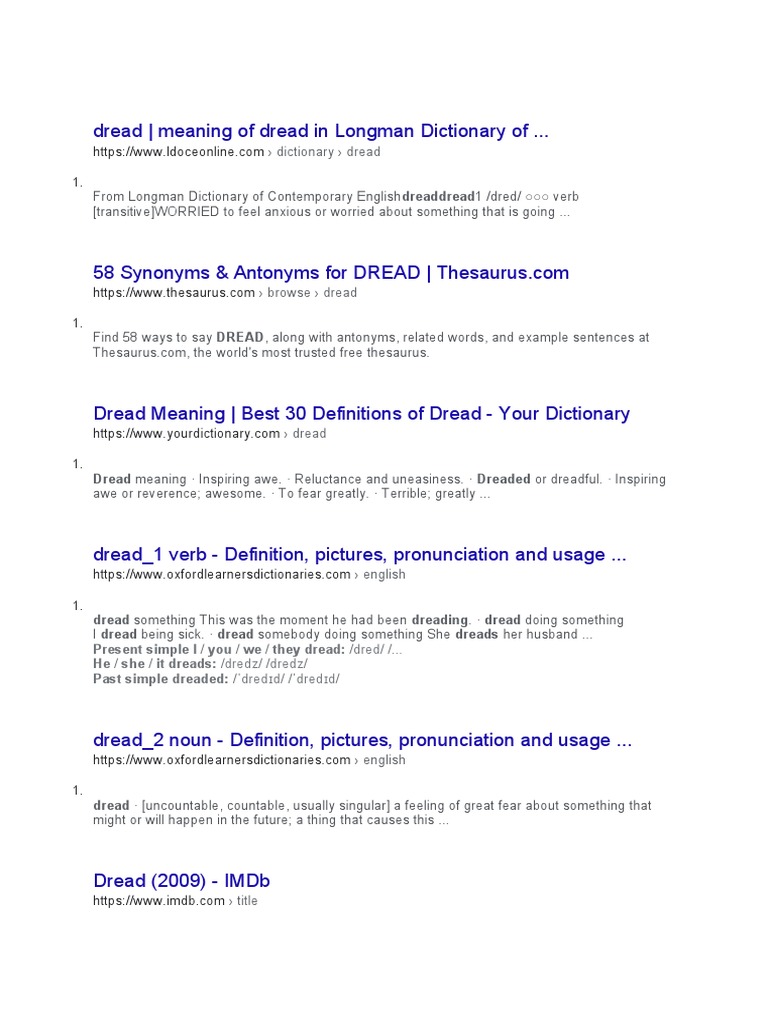 dread | meaning of dread in Longman Dictionary of ...
https://www.ldoceonline.com › dictionary › dread

1.
From Longman Dictionary of Contemporary Englishdreaddread1 /dred/ ○○○ verb [transitive]WORRIED to feel anxious or worried about something that is going ...

58 Synonyms & Antonyms for DREAD | Thesaurus.com
https://www.thesaurus.com › browse › dread

1.
Find 58 ways to say DREAD, along with antonyms, related words, and example sentences at Thesaurus.com, the world's most trusted free thesaurus.

Dread Meaning | Best 30 Definitions of Dread - Your Dictionary
https://www.yourdictionary.com › dread

1.
Dread meaning · Inspiring awe. · Reluctance and uneasiness. · Dreaded or dreadful. · Inspiring awe or reverence; awesome. · To fear greatly. · Terrible; greatly ...

dread_1 verb - Definition, pictures, pronunciation and usage ...
https://www.oxfordlearnersdictionaries.com › english

1.
dread something This was the moment he had been dreading. · dread doing something I dread being sick. · dread somebody doing something She dreads her husband ...
Present simple I / you / we / they dread: /dred/ /...
He / she / it dreads: /dredz/ /dredz/
Past simple dreaded: /ˈdredɪd/ /ˈdredɪd/

dread_2 noun - Definition, pictures, pronunciation and usage ...
https://www.oxfordlearnersdictionaries.com › english

1.
dread · [uncountable, countable, usually singular] a feeling of great fear about something that might or will happen in the future; a thing that causes this ...

Dread (2009) - IMDb
https://www.imdb.com › title